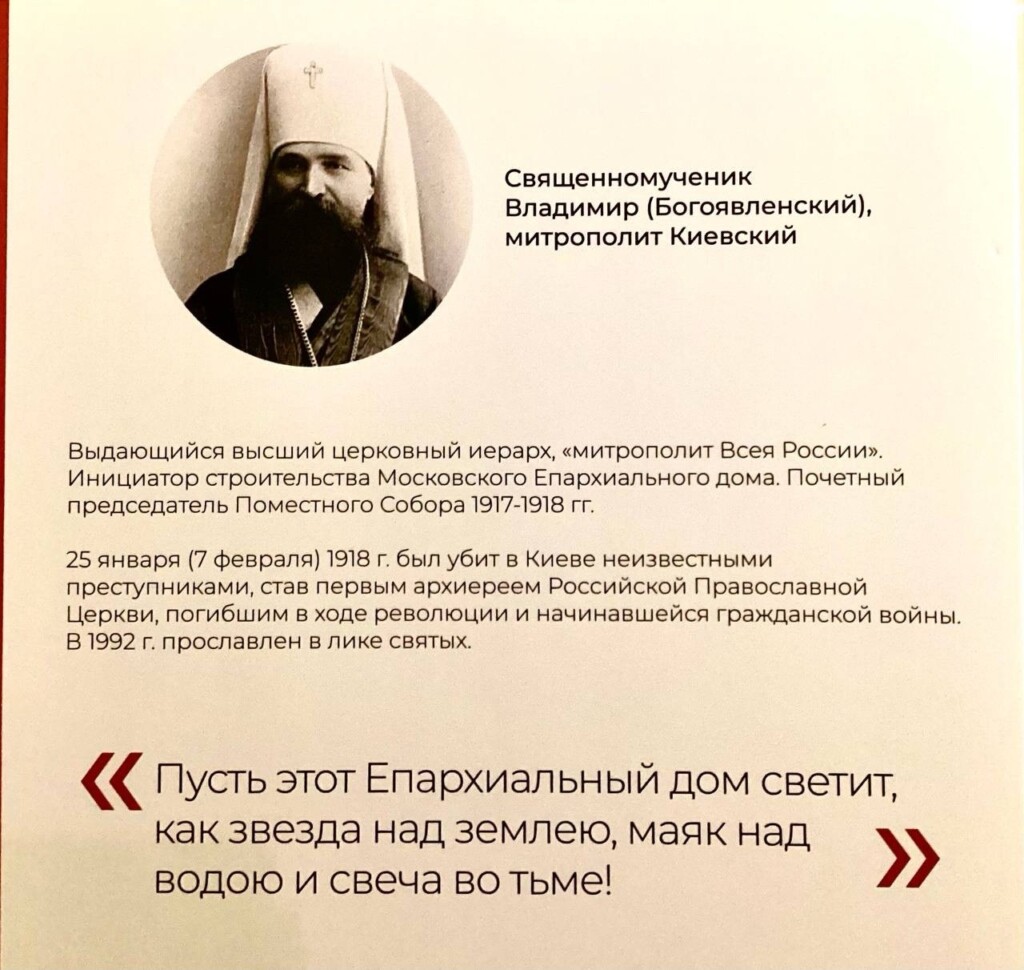 Священномученик
Владимир (Богоявленский),
митрополит Киевский

Выдающийся высший церковный иерарх, «митрополит Всея России». Инициатор строительства Московского Епархиального дома. Почетный председатель Поместного Собора 1917-1918 гг.

25 января (7 февраля) 1918 г. был убит в Киеве неизвестными преступниками, став первым архиереем Российской Православной Церкви, погибшим в ходе революции и начинавшейся гражданской войны. В 1992 г. прославлен в лике святых.

« Пусть этот Епархиальный дом светит, как звезда над землею, маяк над водою и свеча во тьме! »